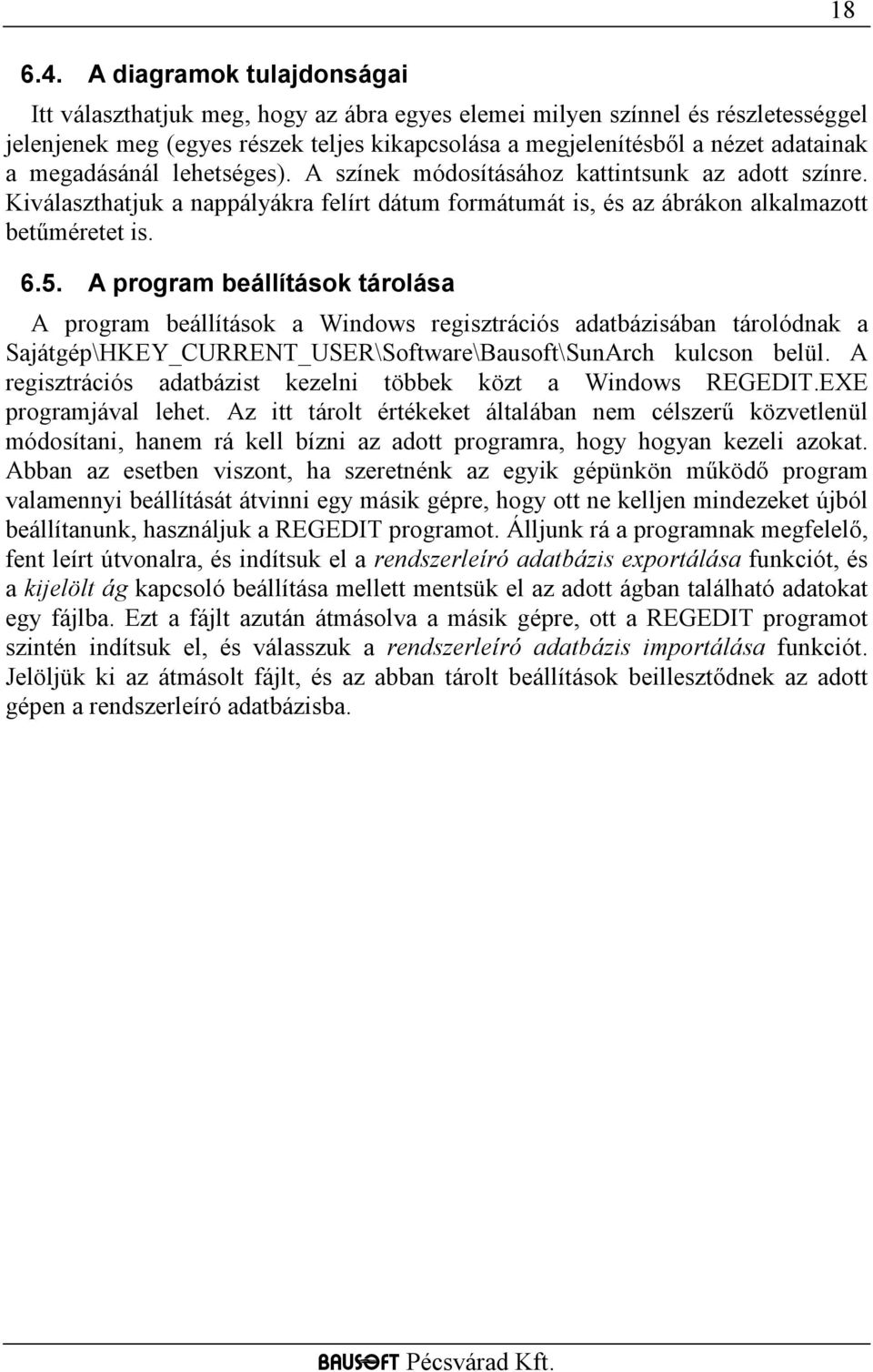 18

6.4. A diagramok tulajdonságai

Itt választhatjuk meg, hogy az ábra egyes elemei milyen színnel és részletességgel jelenjenek meg (egyes részek teljes kikapcsolása a megjelenítésből a nézet adatainak a megadásánál lehetséges). A színek módosításához kattintsunk az adott színre. Kiválaszthatjuk a nappályákra felírt dátum formátumát is, és az ábrákon alkalmazott betűméretet is.

6.5. A program beállítások tárolása

A program beállítások a Windows regisztrációs adatbázisában tárolódnak a Sajátgép\HKEY_CURRENT_USER\Software\Bausoft\SunArch kulcson belül. A regisztrációs adatbázist kezelni többek közt a Windows REGEDIT.EXE programjával lehet. Az itt tárolt értékeket általában nem célszerű közvetlenül módosítani, hanem rá kell bízni az adott programra, hogy hogyan kezeli azokat. Abban az esetben viszont, ha szeretnénk az egyik gépünkön működő program valamennyi beállítását átvinni egy másik gépre, hogy ott ne kelljen mindezeket újból beállítanunk, használjuk a REGEDIT programot. Álljunk rá a programnak megfelelő, fent leírt útvonalra, és indítsuk el a rendszerleíró adatbázis exportálása funkciót, és a kijelölt ág kapcsoló beállítása mellett mentsük el az adott ágban található adatokat egy fájlba. Ezt a fájlt azután átmásolva a másik gépre, ott a REGEDIT programot szintén indítsuk el, és válasszuk a rendszerleíró adatbázis importálása funkciót. Jelöljük ki az átmásolt fájlt, és az abban tárolt beállítások beillesztődnek az adott gépen a rendszerleíró adatbázisba.

BAUSOFT Pécsvárad Kft.